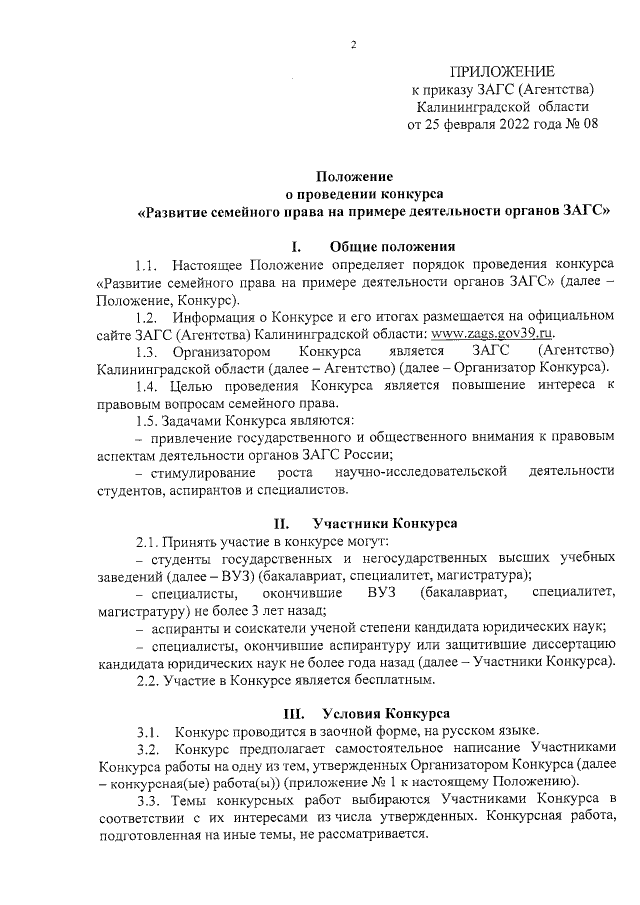 2

ПРИЛОЖЕНИЕ
к приказу ЗАГС (Агентства)
Калининградской области
от 25 февраля 2022 года № 08

Положение
о проведении конкурса
«Развитие семейного права на примере деятельности органов ЗАГС»

I. Общие положения

1.1. Настоящее Положение определяет порядок проведения конкурса «Развитие семейного права на примере деятельности органов ЗАГС» (далее – Положение, Конкурс).

1.2. Информация о Конкурсе и его итогах размещается на официальном сайте ЗАГС (Агентства) Калининградской области: www.zags.gov39.ru.

1.3. Организатором Конкурса является ЗАГС (Агентство) Калининградской области (далее – Агентство) (далее – Организатор Конкурса).

1.4. Целью проведения Конкурса является повышение интереса к правовым вопросам семейного права.

1.5. Задачами Конкурса являются:

– привлечение государственного и общественного внимания к правовым аспектам деятельности органов ЗАГС России;

– стимулирование роста научно-исследовательской деятельности студентов, аспирантов и специалистов.

II. Участники Конкурса

2.1. Принять участие в конкурсе могут:

– студенты государственных и негосударственных высших учебных заведений (далее – ВУЗ) (бакалавриат, специалитет, магистратура);

– специалисты, окончившие ВУЗ (бакалавриат, специалитет, магистратуру) не более 3 лет назад;

– аспиранты и соискатели ученой степени кандидата юридических наук;

– специалисты, окончившие аспирантуру или защитившие диссертацию кандидата юридических наук не более года назад (далее – Участники Конкурса).

2.2. Участие в Конкурсе является бесплатным.

III. Условия Конкурса

3.1. Конкурс проводится в заочной форме, на русском языке.

3.2. Конкурс предполагает самостоятельное написание Участниками Конкурса работы на одну из тем, утвержденных Организатором Конкурса (далее – конкурсная(ые) работа(ы)) (приложение № 1 к настоящему Положению).

3.3. Темы конкурсных работ выбираются Участниками Конкурса в соответствии с их интересами из числа утвержденных. Конкурсная работа, подготовленная на иные темы, не рассматривается.